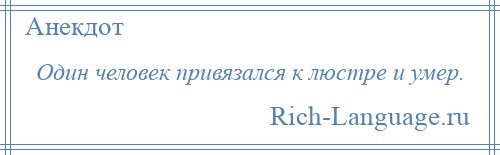 Анекдот

Один человек привязался к люстре и умер.

Rich-Language.ru